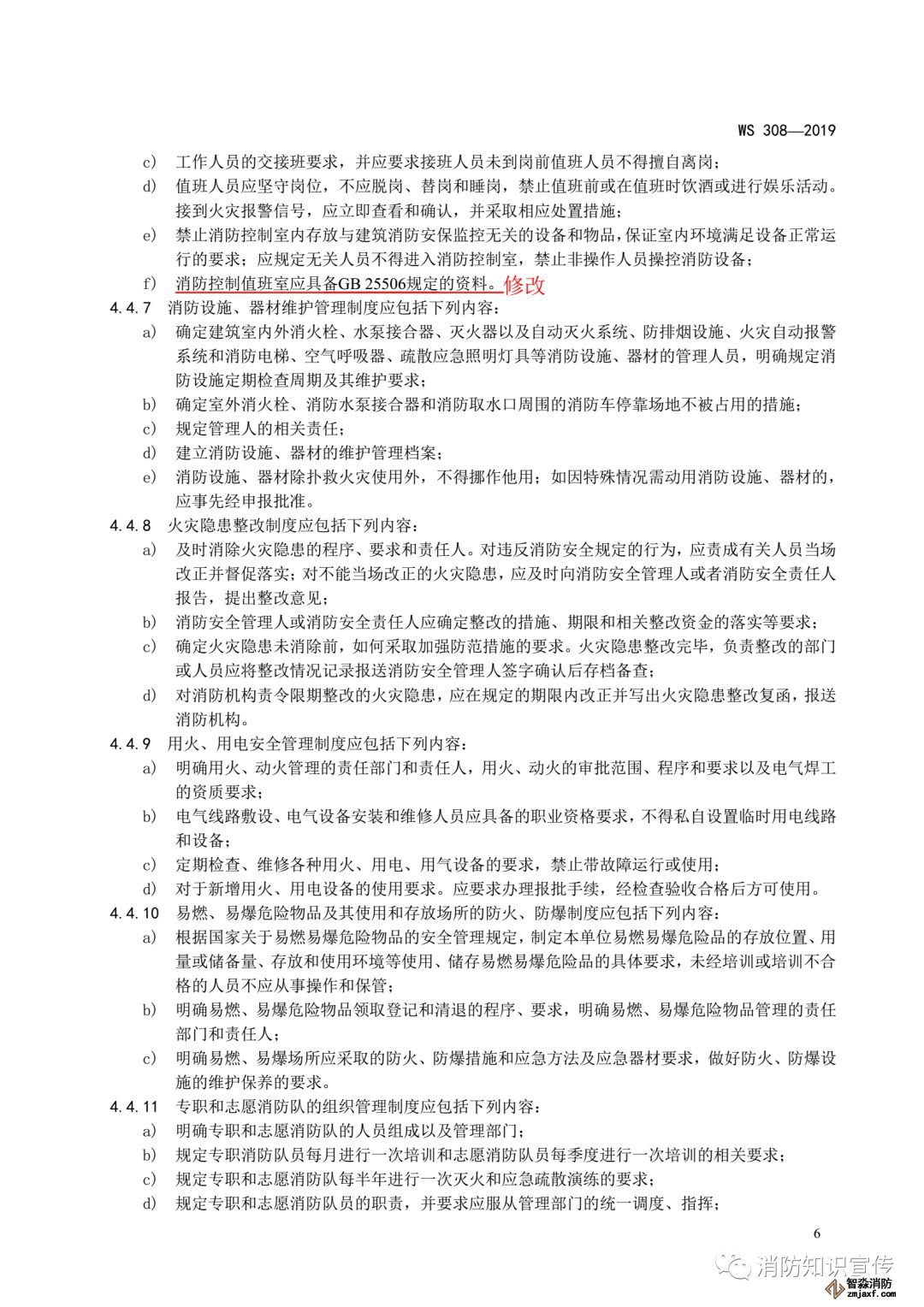 WS 308—2019

c) 工作人员的交接班要求，并应要求接班人员未到岗前值班人员不得擅自离岗；

d) 值班人员应坚守岗位，不应脱岗、替岗和睡岗，禁止值班前或在值班时饮酒或进行娱乐活动。接到火灾报警信号，应立即查看和确认，并采取相应处置措施；

e) 禁止消防控制室内存放与建筑消防安保监控无关的设备和物品，保证室内环境满足设备正常运行的要求；应规定无关人员不得进入消防控制室，禁止非操作人员操控消防设备；

f) 消防控制值班室应具备GB 25506规定的资料。修改

4.4.7 消防设施、器材维护管理制度应包括下列内容：

a) 确定建筑室内外消火栓、水泵接合器、灭火器以及自动灭火系统、防排烟设施、火灾自动报警系统和消防电梯、空气呼吸器、疏散应急照明灯具等消防设施、器材的管理人员，明确规定消防设施定期检查周期及其维护要求；

b) 确定室外消火栓、消防水泵接合器和消防取水口周围的消防车停靠场地不被占用的措施；

c) 规定管理人的相关责任；

d) 建立消防设施、器材的维护管理档案；

e) 消防设施、器材除扑救火灾使用外，不得挪作他用；如因特殊情况需动用消防设施、器材的，应事先经申报批准。

4.4.8 火灾隐患整改制度应包括下列内容：

a) 及时消除火灾隐患的程序、要求和责任人。对违反消防安全规定的行为，应责成有关人员当场改正并督促落实；对不能当场改正的火灾隐患，应及时向消防安全管理人或者消防安全责任人报告，提出整改意见；

b) 消防安全管理人或消防安全责任人应确定整改的措施、期限和相关整改资金的落实等要求；

c) 确定火灾隐患未消除前，如何采取加强防范措施的要求。火灾隐患整改完毕，负责整改的部门或人员应将整改情况记录报送消防安全管理人签字确认后存档备查；

d) 对消防机构责令限期整改的火灾隐患，应在规定的期限内改正并写出火灾隐患整改复函，报送消防机构。

4.4.9 用火、用电安全管理制度应包括下列内容：

a) 明确用火、动火管理的责任部门和责任人，用火、动火的审批范围、程序和要求以及电气焊工的资质要求；

b) 电气线路敷设、电气设备安装和维修人员应具备的职业资格要求，不得私自设置临时用电线路和设备；

c) 定期检查、维修各种用火、用电、用气设备的要求，禁止带故障运行或使用；

d) 对于新增用火、用电设备的使用要求。应要求办理报批手续，经检查验收合格后方可使用。

4.4.10 易燃、易爆危险物品及其使用和存放场所的防火、防爆制度应包括下列内容：

a) 根据国家关于易燃易爆危险物品的安全管理规定，制定本单位易燃易爆危险品的存放位置、用量或储备量、存放和使用环境等使用、储存易燃易爆危险品的具体要求，未经培训或培训不合格的人员不应从事操作和保管；

b) 明确易燃、易爆危险物品领取登记和清退的程序、要求，明确易燃、易爆危险物品管理的责任部门和责任人；

c) 明确易燃、易爆场所应采取的防火、防爆措施和应急方法及应急器材要求，做好防火、防爆设施的维护保养的要求。

4.4.11 专职和志愿消防队的组织管理制度应包括下列内容：

a) 明确专职和志愿消防队的人员组成以及管理部门；

b) 规定专职消防队员每月进行一次培训和志愿消防队员每季度进行一次培训的相关要求；

c) 规定专职和志愿消防队每半年进行一次灭火和应急疏散演练的要求；

d) 规定专职和志愿消防队员的职责，并要求应服从管理部门的统一调度、指挥；

6

消防知识宣传

智淼消防
zmjaxf.com